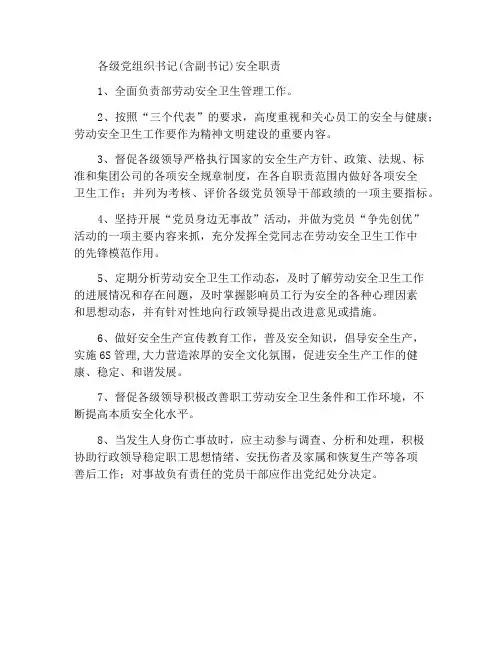 各级党组织书记(含副书记)安全职责

1、全面负责部劳动安全卫生管理工作。

2、按照“三个代表”的要求，高度重视和关心员工的安全与健康；劳动安全卫生工作要作为精神文明建设的重要内容。

3、督促各级领导严格执行国家的安全生产方针、政策、法规、标准和集团公司的各项安全规章制度，在各自职责范围内做好各项安全卫生工作；并列为考核、评价各级党员领导干部政绩的一项主要指标。

4、坚持开展“党员身边无事故”活动，并做为党员“争先创优”活动的一项主要内容来抓，充分发挥全党同志在劳动安全卫生工作中的先锋模范作用。

5、定期分析劳动安全卫生工作动态，及时了解劳动安全卫生工作的进展情况和存在问题，及时掌握影响员工行为安全的各种心理因素和思想动态，并有针对性地向行政领导提出改进意见或措施。

6、做好安全生产宣传教育工作，普及安全知识，倡导安全生产，实施6S管理,大力营造浓厚的安全文化氛围，促进安全生产工作的健康、稳定、和谐发展。

7、督促各级领导积极改善职工劳动安全卫生条件和工作环境，不断提高本质安全化水平。

8、当发生人身伤亡事故时，应主动参与调查、分析和处理，积极协助行政领导稳定职工思想情绪、安抚伤者及家属和恢复生产等各项善后工作；对事故负有责任的党员干部应作出党纪处分决定。